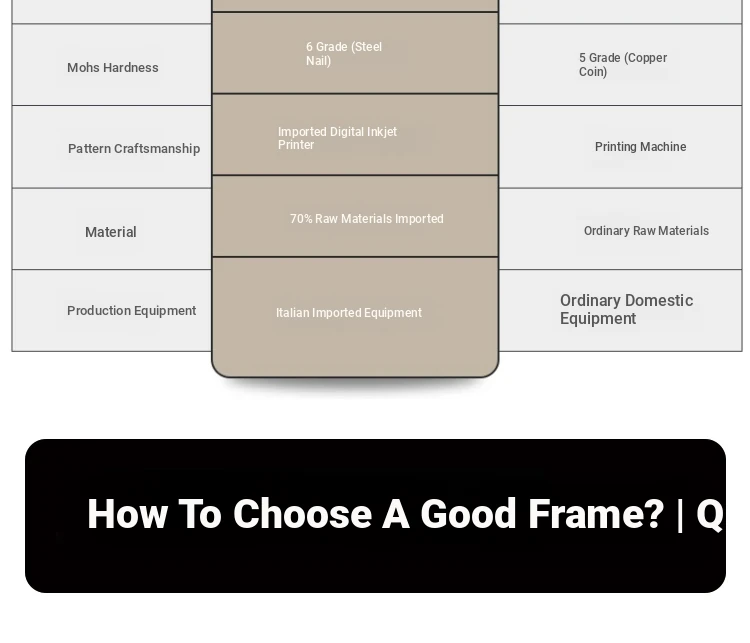 | | | |
|---|---|---|
| Mohs Hardness | 6 Grade (Steel Nail) | 5 Grade (Copper Coin) |
| Pattern Craftsmanship | Imported Digital Inkjet Printer | Printing Machine |
| Material | 70% Raw Materials Imported | Ordinary Raw Materials |
| Production Equipment | Italian Imported Equipment | Ordinary Domestic Equipment |

How To Choose A Good Frame? | Q